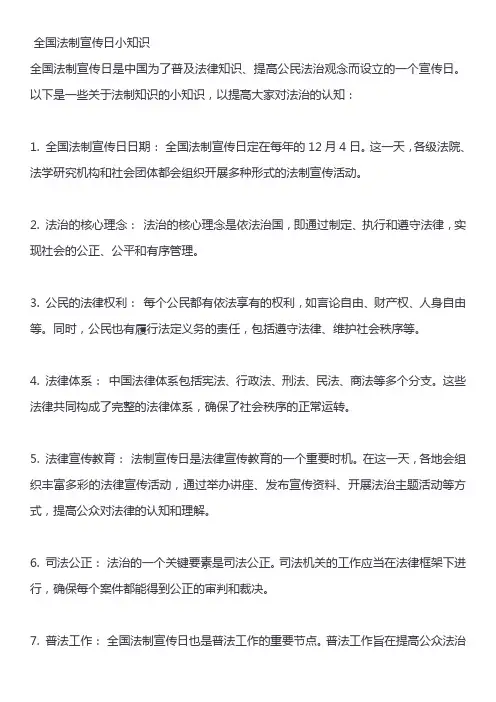 全国法制宣传日小知识
全国法制宣传日是中国为了普及法律知识、提高公民法治观念而设立的一个宣传日。以下是一些关于法制知识的小知识，以提高大家对法治的认知：

1. 全国法制宣传日日期： 全国法制宣传日定在每年的 12 月 4 日。这一天，各级法院、法学研究机构和社会团体都会组织开展多种形式的法制宣传活动。

2. 法治的核心理念： 法治的核心理念是依法治国，即通过制定、执行和遵守法律，实现社会的公正、公平和有序管理。

3. 公民的法律权利： 每个公民都有依法享有的权利，如言论自由、财产权、人身自由等。同时，公民也有履行法定义务的责任，包括遵守法律、维护社会秩序等。

4. 法律体系： 中国法律体系包括宪法、行政法、刑法、民法、商法等多个分支。这些法律共同构成了完整的法律体系，确保了社会秩序的正常运转。

5. 法律宣传教育： 法制宣传日是法律宣传教育的一个重要时机。在这一天，各地会组织丰富多彩的法律宣传活动，通过举办讲座、发布宣传资料、开展法治主题活动等方式，提高公众对法律的认知和理解。

6. 司法公正： 法治的一个关键要素是司法公正。司法机关的工作应当在法律框架下进行，确保每个案件都能得到公正的审判和裁决。

7. 普法工作： 全国法制宣传日也是普法工作的重要节点。普法工作旨在提高公众法治